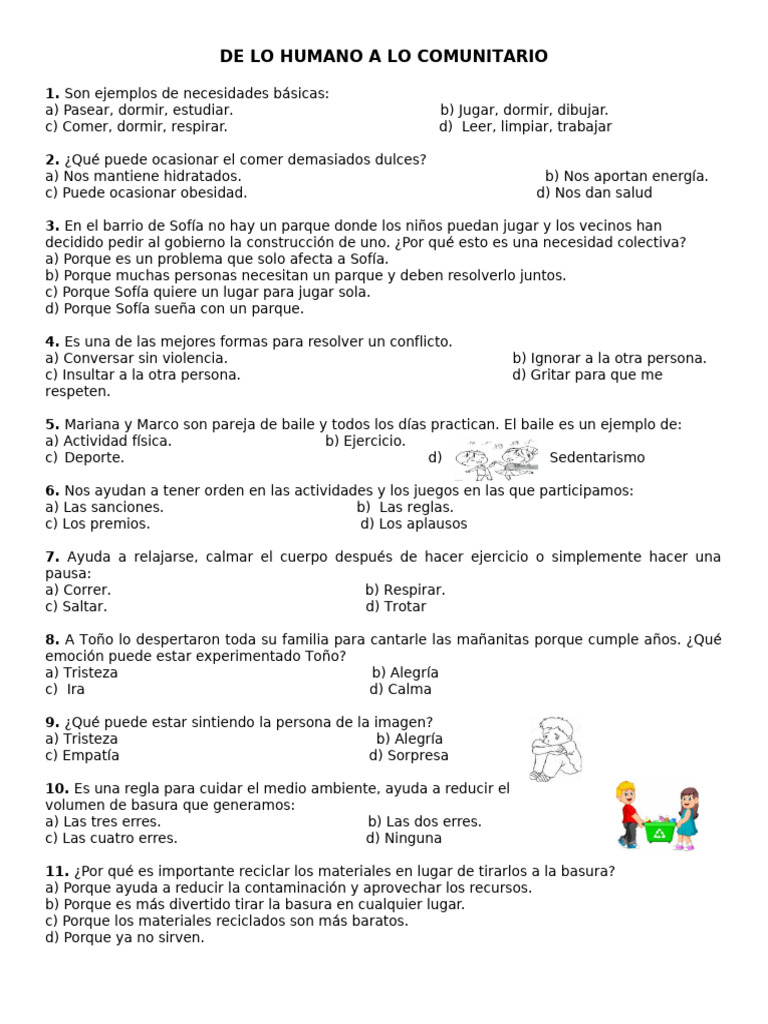 DE LO HUMANO A LO COMUNITARIO

1. Son ejemplos de necesidades básicas:
a) Pasear, dormir, estudiar. b) Jugar, dormir, dibujar.
c) Comer, dormir, respirar. d) Leer, limpiar, trabajar

2. ¿Qué puede ocasionar el comer demasiados dulces?
a) Nos mantiene hidratados. b) Nos aportan energía.
c) Puede ocasionar obesidad. d) Nos dan salud

3. En el barrio de Sofía no hay un parque donde los niños puedan jugar y los vecinos han decidido pedir al gobierno la construcción de uno. ¿Por qué esto es una necesidad colectiva?
a) Porque es un problema que solo afecta a Sofía.
b) Porque muchas personas necesitan un parque y deben resolverlo juntos.
c) Porque Sofía quiere un lugar para jugar sola.
d) Porque Sofía sueña con un parque.

4. Es una de las mejores formas para resolver un conflicto.
a) Conversar sin violencia. b) Ignorar a la otra persona.
c) Insultar a la otra persona. d) Gritar para que me respeten.

5. Mariana y Marco son pareja de baile y todos los días practican. El baile es un ejemplo de:
a) Actividad física. b) Ejercicio.
c) Deporte. d) Sedentarismo

6. Nos ayudan a tener orden en las actividades y los juegos en las que participamos:
a) Las sanciones. b) Las reglas.
c) Los premios. d) Los aplausos

7. Ayuda a relajarse, calmar el cuerpo después de hacer ejercicio o simplemente hacer una pausa:
a) Correr. b) Respirar.
c) Saltar. d) Trotar

8. A Toño lo despertaron toda su familia para cantarle las mañanitas porque cumple años. ¿Qué emoción puede estar experimentado Toño?
a) Tristeza b) Alegría
c) Ira d) Calma

9. ¿Qué puede estar sintiendo la persona de la imagen?
a) Tristeza b) Alegría
c) Empatía d) Sorpresa

10. Es una regla para cuidar el medio ambiente, ayuda a reducir el volumen de basura que generamos:
a) Las tres erres. b) Las dos erres.
c) Las cuatro erres. d) Ninguna

11. ¿Por qué es importante reciclar los materiales en lugar de tirarlos a la basura?
a) Porque ayuda a reducir la contaminación y aprovechar los recursos.
b) Porque es más divertido tirar la basura en cualquier lugar.
c) Porque los materiales reciclados son más baratos.
d) Porque ya no sirven.